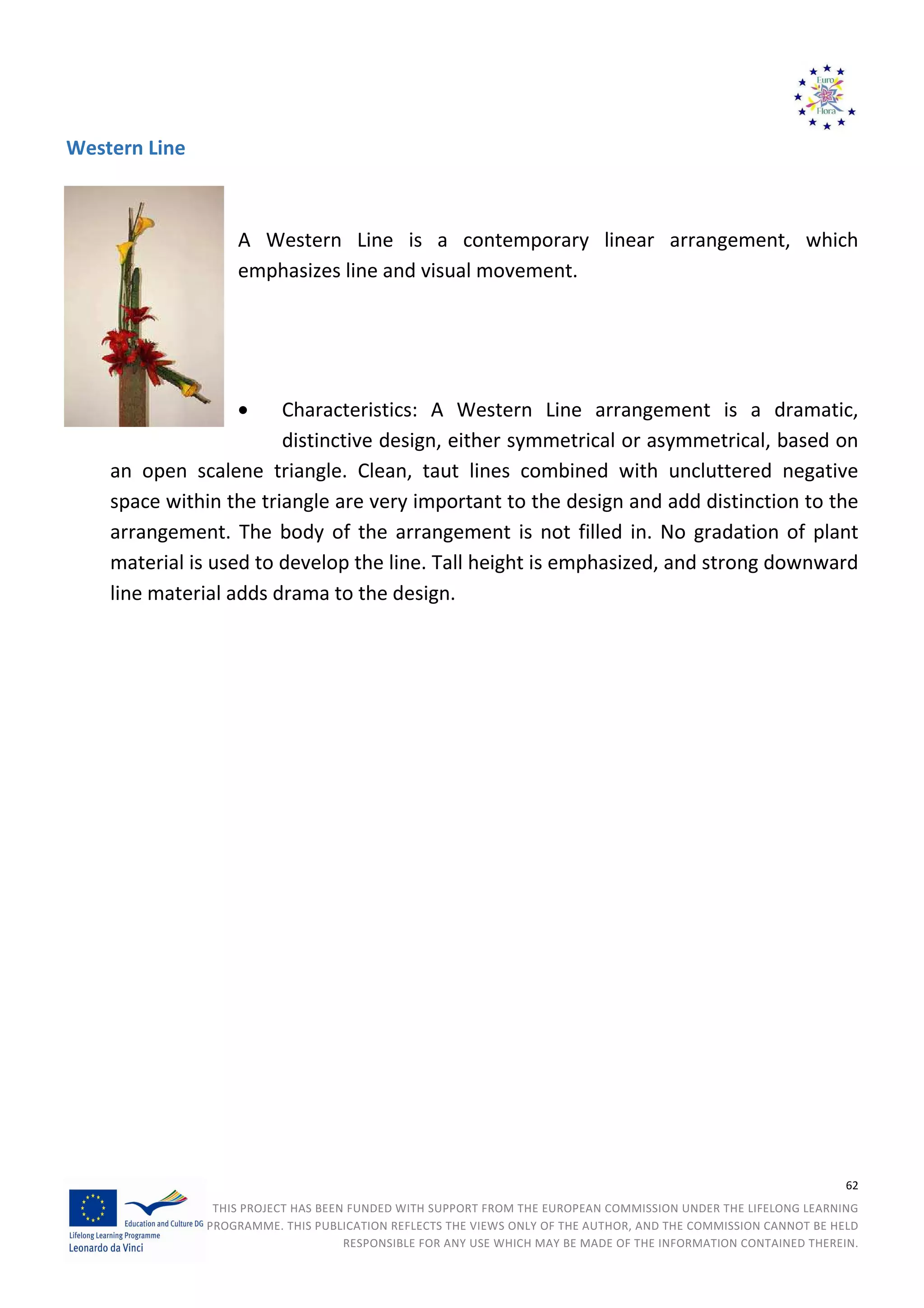 Euro Flora

Western Line

A Western Line is a contemporary linear arrangement, which emphasizes line and visual movement.

• Characteristics: A Western Line arrangement is a dramatic, distinctive design, either symmetrical or asymmetrical, based on an open scalene triangle. Clean, taut lines combined with uncluttered negative space within the triangle are very important to the design and add distinction to the arrangement. The body of the arrangement is not filled in. No gradation of plant material is used to develop the line. Tall height is emphasized, and strong downward line material adds drama to the design.

62

Education and Culture DG
Lifelong Learning Programme
Leonardo da Vinci

THIS PROJECT HAS BEEN FUNDED WITH SUPPORT FROM THE EUROPEAN COMMISSION UNDER THE LIFELONG LEARNING PROGRAMME. THIS PUBLICATION REFLECTS THE VIEWS ONLY OF THE AUTHOR, AND THE COMMISSION CANNOT BE HELD RESPONSIBLE FOR ANY USE WHICH MAY BE MADE OF THE INFORMATION CONTAINED THEREIN.